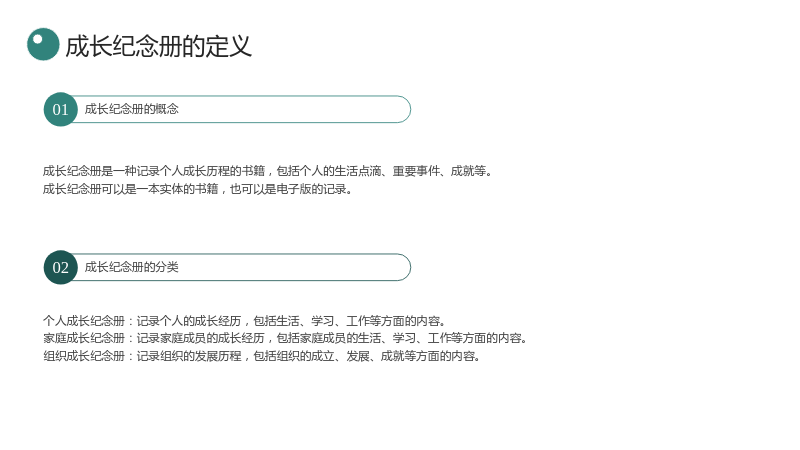 成长纪念册的定义

01 成长纪念册的概念

成长纪念册是一种记录个人成长历程的书籍，包括个人的生活点滴、重要事件、成就等。
成长纪念册可以是一本实体的书籍，也可以是电子版的记录。

02 成长纪念册的分类

个人成长纪念册：记录个人的成长经历，包括生活、学习、工作等方面的内容。
家庭成长纪念册：记录家庭成员的成长经历，包括家庭成员的生活、学习、工作等方面的内容。
组织成长纪念册：记录组织的发展历程，包括组织的成立、发展、成就等方面的内容。